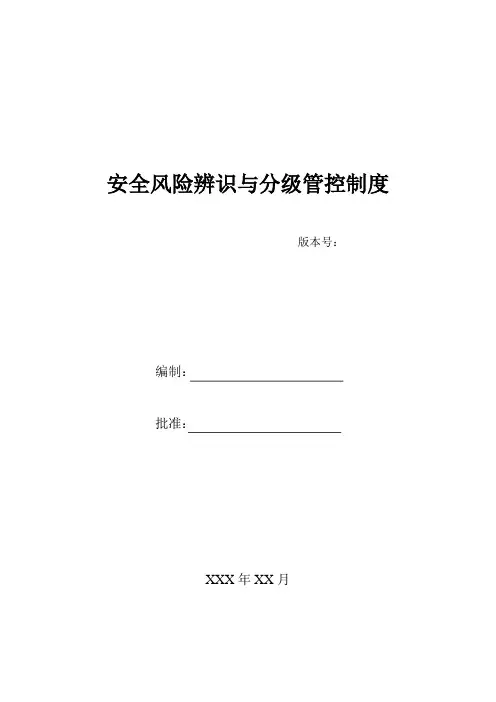 安全风险辨识与分级管控制度

版本号：

编制：____

批准：____

XXX年XX月